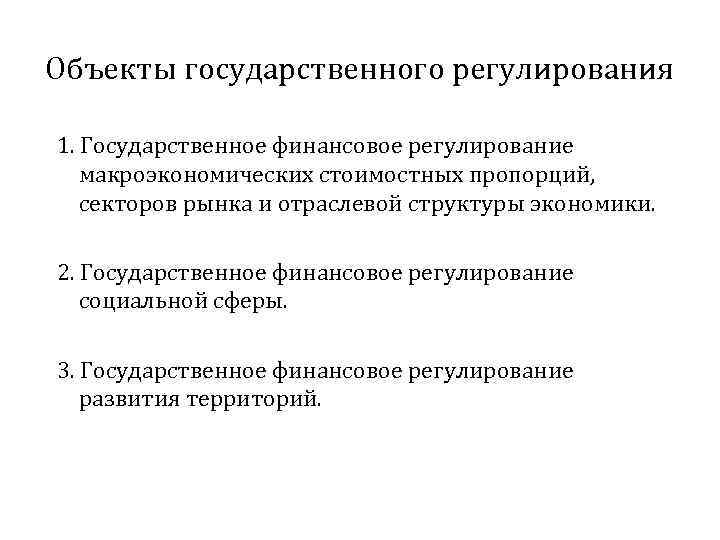 Объекты государственного регулирования

1. Государственное финансовое регулирование макроэкономических стоимостных пропорций, секторов рынка и отраслевой структуры экономики.

2. Государственное финансовое регулирование социальной сферы.

3. Государственное финансовое регулирование развития территорий.